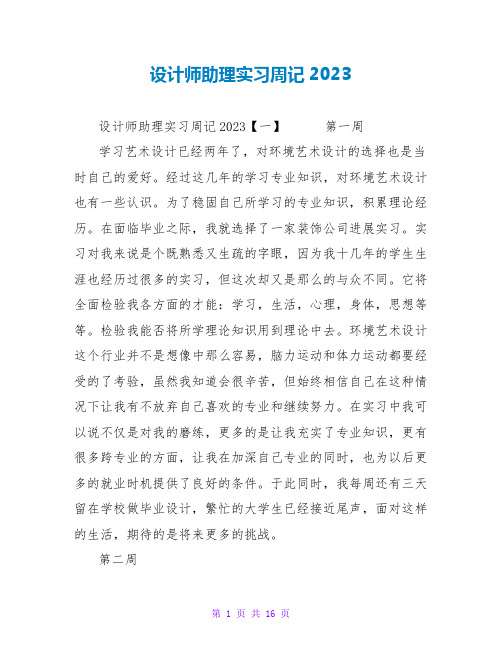 设计师助理实习周记 2023

设计师助理实习周记 2023【一】　　第一周

学习艺术设计已经两年了，对环境艺术设计的选择也是当时自己的爱好。经过这几年的学习专业知识，对环境艺术设计也有一些认识。为了稳固自己所学习的专业知识，积累理论经历。在面临毕业之际，我就选择了一家装饰公司进展实习。实习对我来说是个既熟悉又生疏的字眼，因为我十几年的学生生涯也经历过很多的实习，但这次却又是那么的与众不同。它将全面检验我各方面的才能：学习，生活，心理，身体，思想等等。检验我能否将所学理论知识用到理论中去。环境艺术设计这个行业并不是想像中那么容易，脑力运动和体力运动都要经受的了考验，虽然我知道会很辛苦，但始终相信自己在这种情况下让我有不放弃自己喜欢的专业和继续努力。在实习中我可以说不仅是对我的磨练，更多的是让我充实了专业知识，更有很多跨专业的方面，让我在加深自己专业的同时，也为以后更多的就业时机提供了良好的条件。于此同时，我每周还有三天留在学校做毕业设计，繁忙的大学生已经接近尾声，面对这样的生活，期待的是将来更多的挑战。

第二周

第 1 页 共 16 页